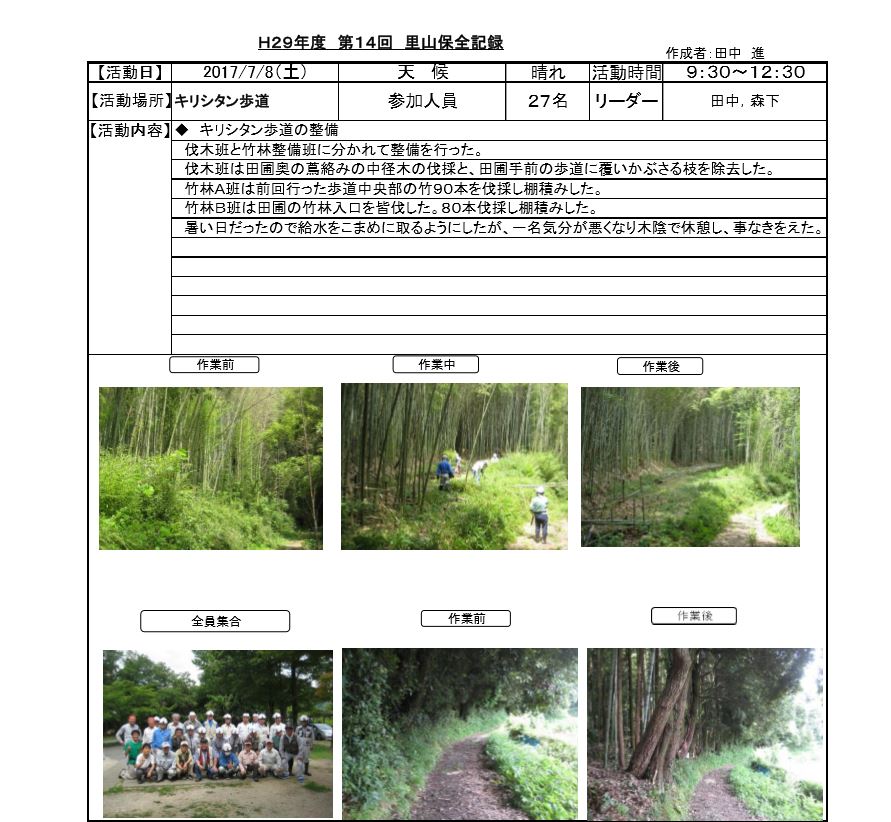 H29年度 第14回 里山保全記録

作成者:田中 進

| 【活動日】 | 2017/7/8(土) | 天 候 | 晴れ | 活動時間 | 9:30~12:30 |
|---|---|---|---|---|---|
| 【活動場所】 | キリシタン歩道 | 参加人員 | 27名 | リーダー | 田中, 森下 |

【活動内容】◆ キリシタン歩道の整備

伐木班と竹林整備班に分かれて整備を行った。

伐木班は田圃奥の蔦絡みの中径木の伐採と、田圃手前の歩道に覆いかぶさる枝を除去した。

竹林A班は前回行った歩道中央部の竹90本を伐採し棚積みした。

竹林B班は田圃の竹林入口を皆伐した。80本伐採し棚積みした。

暑い日だったので給水をこまめに取るようにしたが、一名気分が悪くなり木陰で休憩し、事なきをえた。

作業前

作業中

作業後

全員集合

作業前

作業後